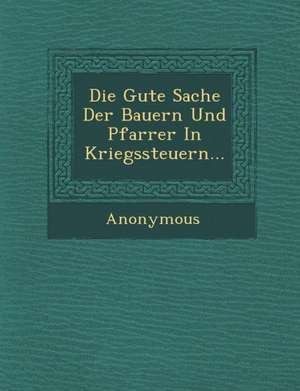 Die Gute Sache Der Bauern Und Pfarrer In Kriegssteuern...

Anonymous